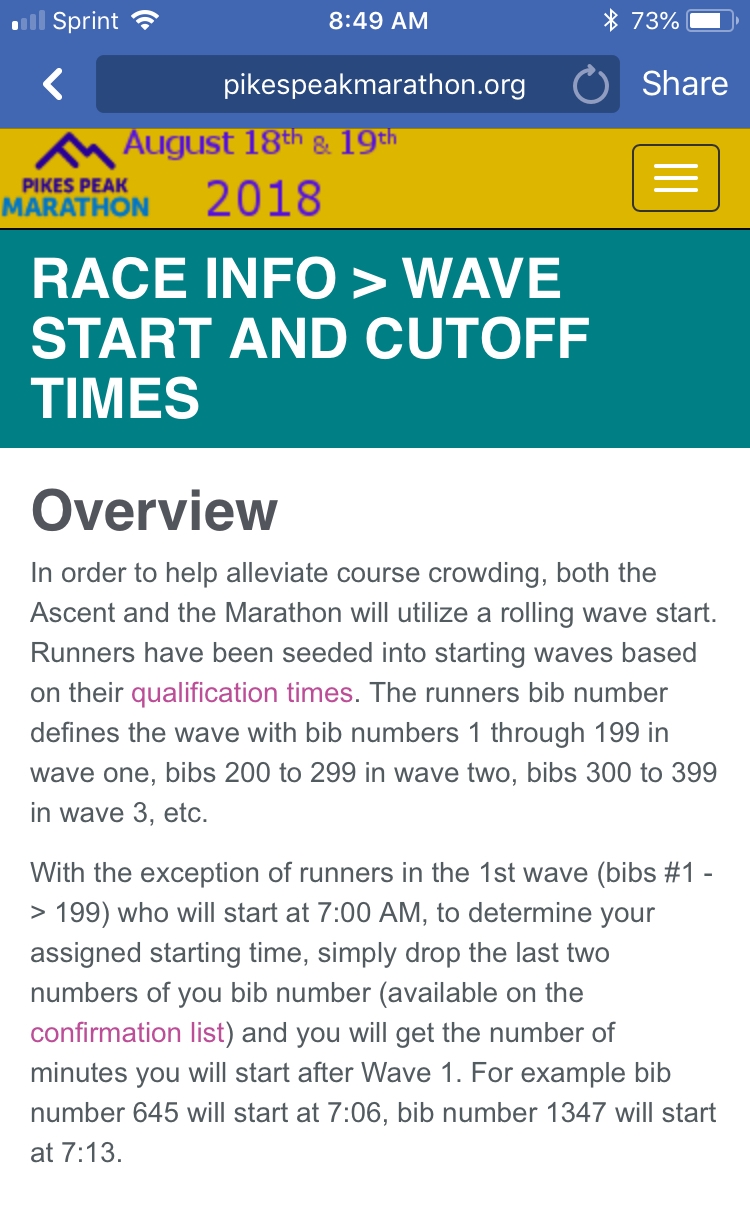 Sprint 8:49 AM 73%

pikespeakmarathon.org Share

PIKES PEAK MARATHON August 18th & 19th 2018

RACE INFO > WAVE START AND CUTOFF TIMES

Overview

In order to help alleviate course crowding, both the Ascent and the Marathon will utilize a rolling wave start. Runners have been seeded into starting waves based on their qualification times. The runners bib number defines the wave with bib numbers 1 through 199 in wave one, bibs 200 to 299 in wave two, bibs 300 to 399 in wave 3, etc.

With the exception of runners in the 1st wave (bibs #1 -> 199) who will start at 7:00 AM, to determine your assigned starting time, simply drop the last two numbers of you bib number (available on the confirmation list) and you will get the number of minutes you will start after Wave 1. For example bib number 645 will start at 7:06, bib number 1347 will start at 7:13.